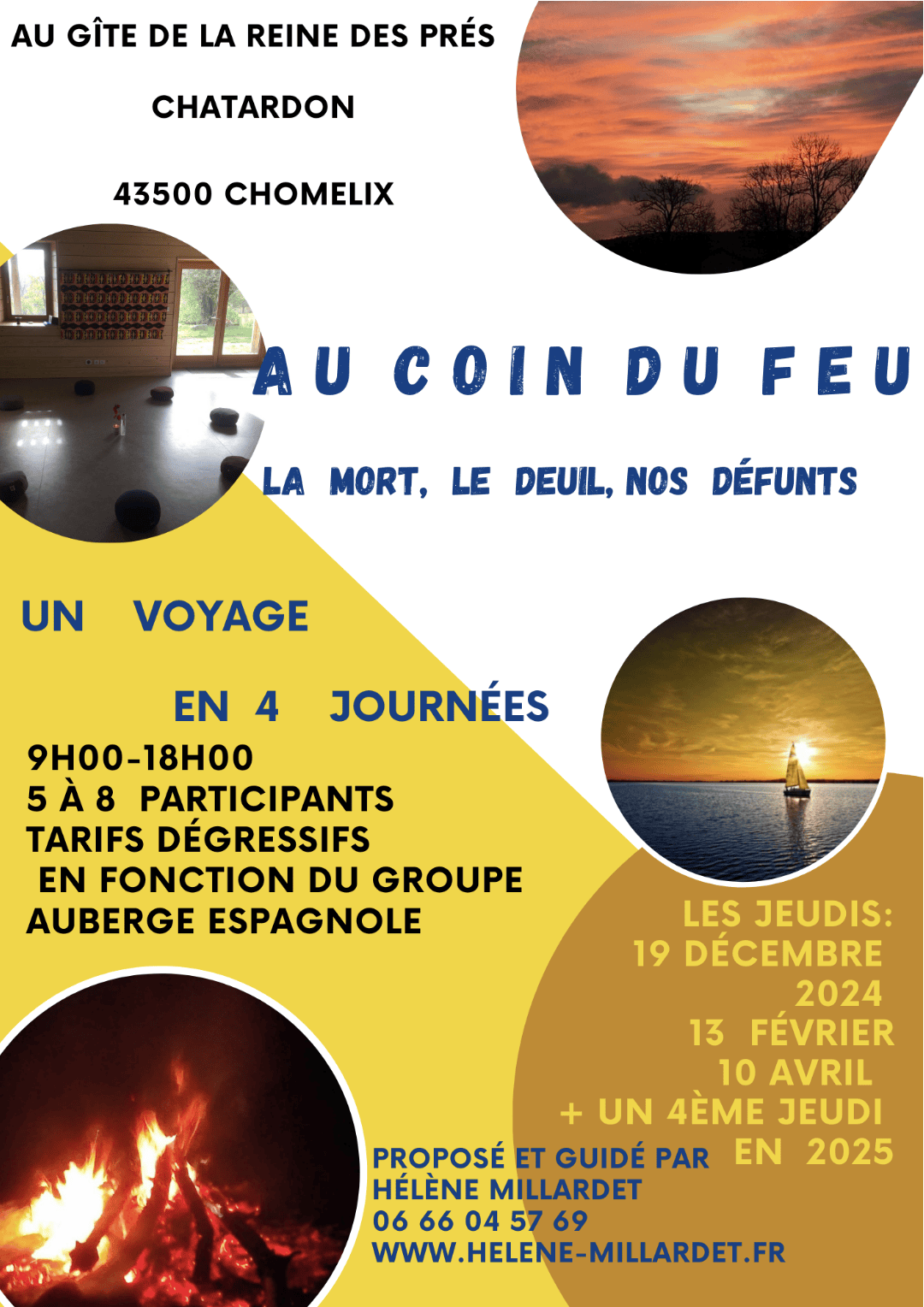 AU GÎTE DE LA REINE DES PRÉS

CHATARDON

43500 CHOMELIX

AU COIN DU FEU

LA MORT, LE DEUIL, NOS DÉFUNTS

UN VOYAGE

EN 4 JOURNÉES

9H00-18H00
5 À 8 PARTICIPANTS
TARIFS DÉGRESSIFS
EN FONCTION DU GROUPE
AUBERGE ESPAGNOLE

LES JEUDIS:
19 DÉCEMBRE
2024
13 FÉVRIER
10 AVRIL
+ UN 4ÈME JEUDI
EN 2025

PROPOSÉ ET GUIDÉ PAR
HÉLÈNE MILLARDET
06 66 04 57 69
WWW.HELENE-MILLARDET.FR